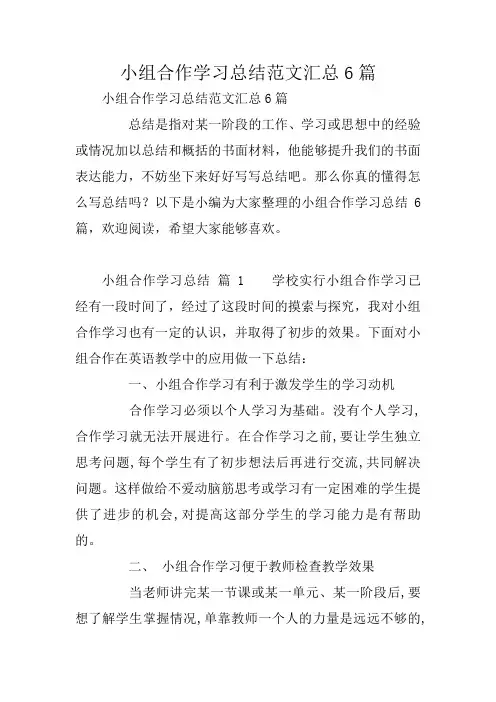 小组合作学习总结范文汇总 6 篇

小组合作学习总结范文汇总 6 篇

总结是指对某一阶段的工作、学习或思想中的经验或情况加以总结和概括的书面材料，他能够提升我们的书面表达能力，不妨坐下来好好写写总结吧。那么你真的懂得怎么写总结吗？以下是小编为大家整理的小组合作学习总结 6 篇，欢迎阅读，希望大家能够喜欢。

小组合作学习总结 篇 1　　学校实行小组合作学习已经有一段时间了，经过了这段时间的摸索与探究，我对小组合作学习也有一定的认识，并取得了初步的效果。下面对小组合作在英语教学中的应用做一下总结：

一、小组合作学习有利于激发学生的学习动机

合作学习必须以个人学习为基础。没有个人学习，合作学习就无法开展进行。在合作学习之前，要让学生独立思考问题，每个学生有了初步想法后再进行交流，共同解决问题。这样做给不爱动脑筋思考或学习有一定困难的学生提供了进步的机会，对提高这部分学生的学习能力是有帮助的。

二、 小组合作学习便于教师检查教学效果

当老师讲完某一节课或某一单元、某一阶段后，要想了解学生掌握情况，单靠教师一个人的力量是远远不够的，